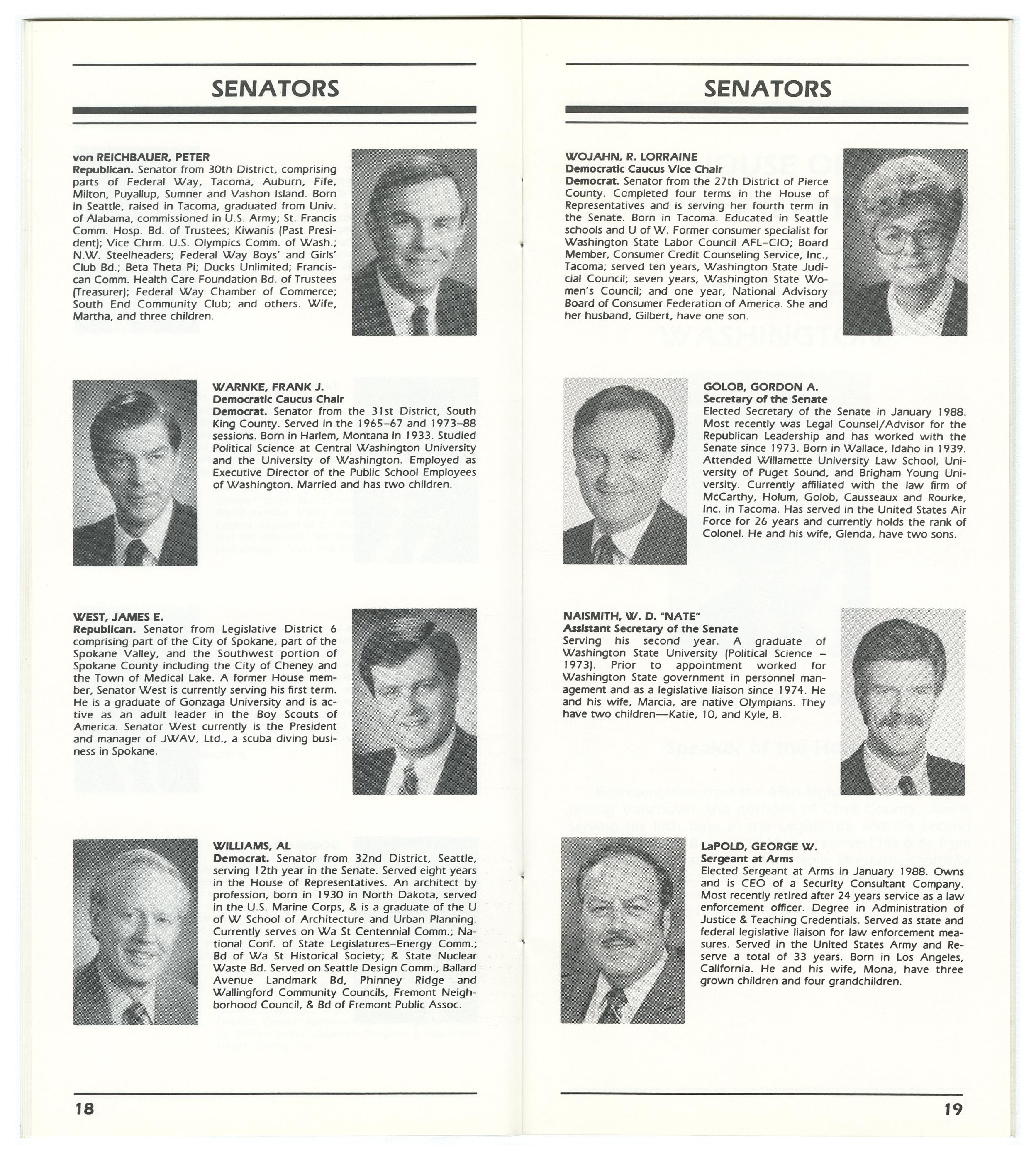 SENATORS

von REICHBAUER, PETER
Republican. Senator from 30th District, comprising parts of Federal Way, Tacoma, Auburn, Fife, Milton, Puyallup, Sumner and Vashon Island. Born in Seattle, raised in Tacoma, graduated from Univ. of Alabama, commissioned in U.S. Army; St. Francis Comm. Hosp. Bd. of Trustees; Kiwanis (Past President); Vice Chrm. U.S. Olympics Comm. of Wash.; N.W. Steelheaders; Federal Way Boys' and Girls' Club Bd.; Beta Theta Pi; Ducks Unlimited; Franciscan Comm. Health Care Foundation Bd. of Trustees (Treasurer); Federal Way Chamber of Commerce; South End Community Club; and others. Wife, Martha, and three children.

WARNKE, FRANK J.
Democratic Caucus Chair
Democrat. Senator from the 31st District, South King County. Served in the 1965–67 and 1973–88 sessions. Born in Harlem, Montana in 1933. Studied Political Science at Central Washington University and the University of Washington. Employed as Executive Director of the Public School Employees of Washington. Married and has two children.

WEST, JAMES E.
Republican. Senator from Legislative District 6 comprising part of the City of Spokane, part of the Spokane Valley, and the Southwest portion of Spokane County including the City of Cheney and the Town of Medical Lake. A former House member, Senator West is currently serving his first term. He is a graduate of Gonzaga University and is active as an adult leader in the Boy Scouts of America. Senator West currently is the President and manager of JWAV, Ltd., a scuba diving business in Spokane.

WILLIAMS, AL
Democrat. Senator from 32nd District, Seattle, serving 12th year in the Senate. Served eight years in the House of Representatives. An architect by profession, born in 1930 in North Dakota, served in the U.S. Marine Corps, & is a graduate of the U of W School of Architecture and Urban Planning. Currently serves on Wa St Centennial Comm.; National Conf. of State Legislatures–Energy Comm.; Bd of Wa St Historical Society; & State Nuclear Waste Bd. Served on Seattle Design Comm., Ballard Avenue Landmark Bd, Phinney Ridge and Wallingford Community Councils, Fremont Neighborhood Council, & Bd of Fremont Public Assoc.

18

SENATORS

WOJAHN, R. LORRAINE
Democratic Caucus Vice Chair
Democrat. Senator from the 27th District of Pierce County. Completed four terms in the House of Representatives and is serving her fourth term in the Senate. Born in Tacoma. Educated in Seattle schools and U of W. Former consumer specialist for Washington State Labor Council AFL–CIO; Board Member, Consumer Credit Counseling Service, Inc., Tacoma; served ten years, Washington State Judicial Council; seven years, Washington State Women's Council; and one year, National Advisory Board of Consumer Federation of America. She and her husband, Gilbert, have one son.

GOLOB, GORDON A.
Secretary of the Senate
Elected Secretary of the Senate in January 1988. Most recently was Legal Counsel/Advisor for the Republican Leadership and has worked with the Senate since 1973. Born in Wallace, Idaho in 1939. Attended Willamette University Law School, University of Puget Sound, and Brigham Young University. Currently affiliated with the law firm of McCarthy, Holum, Golob, Causseaux and Rourke, Inc. in Tacoma. Has served in the United States Air Force for 26 years and currently holds the rank of Colonel. He and his wife, Glenda, have two sons.

NAISMITH, W. D. "NATE"
Assistant Secretary of the Senate
Serving his second year. A graduate of Washington State University (Political Science – 1973). Prior to appointment worked for Washington State government in personnel management and as a legislative liaison since 1974. He and his wife, Marcia, are native Olympians. They have two children—Katie, 10, and Kyle, 8.

LaPOLD, GEORGE W.
Sergeant at Arms
Elected Sergeant at Arms in January 1988. Owns and is CEO of a Security Consultant Company. Most recently retired after 24 years service as a law enforcement officer. Degree in Administration of Justice & Teaching Credentials. Served as state and federal legislative liaison for law enforcement measures. Served in the United States Army and Reserve a total of 33 years. Born in Los Angeles, California. He and his wife, Mona, have three grown children and four grandchildren.

19